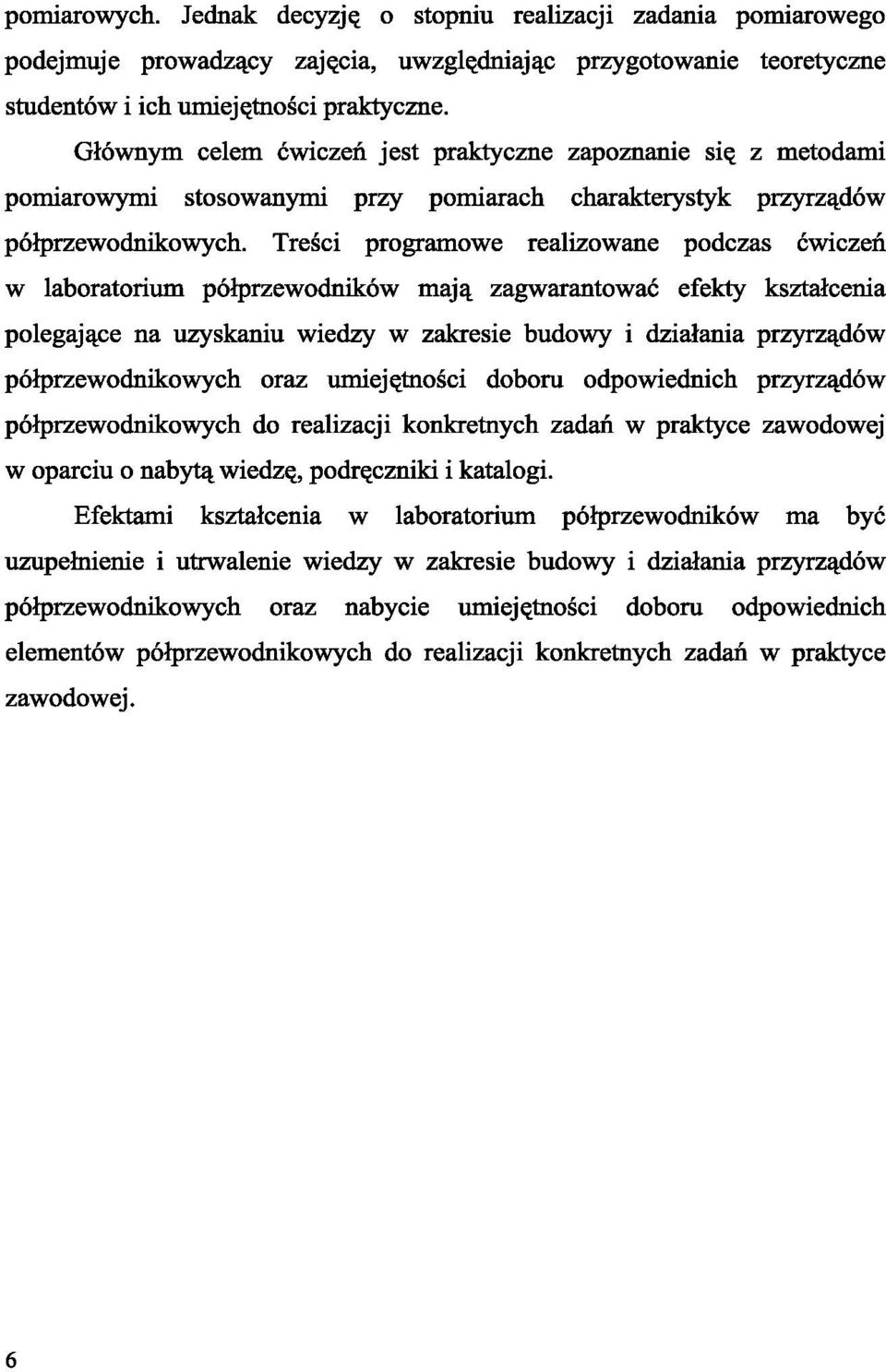 pomiarowych. Jednak decyzję o stopniu realizacji zadania pomiarowego podejmuje prowadzący zajęcia, uwzględniając przygotowanie teoretyczne studentów i ich umiejętności praktyczne.

Głównym celem ćwiczeń jest praktyczne zapoznanie się z metodami pomiarowymi stosowanymi przy pomiarach charakterystyk przyrządów półprzewodnikowych. Treści programowe realizowane podczas ćwiczeń w laboratorium półprzewodników mają zagwarantować efekty kształcenia polegające na uzyskaniu wiedzy w zakresie budowy i działania przyrządów półprzewodnikowych oraz umiejętności doboru odpowiednich przyrządów półprzewodnikowych do realizacji konkretnych zadań w praktyce zawodowej w oparciu o nabytą wiedzę, podręczniki i katalogi.

Efektami kształcenia w laboratorium półprzewodników ma być uzupełnienie i utrwalenie wiedzy w zakresie budowy i działania przyrządów półprzewodnikowych oraz nabycie umiejętności doboru odpowiednich elementów półprzewodnikowych do realizacji konkretnych zadań w praktyce zawodowej.

6